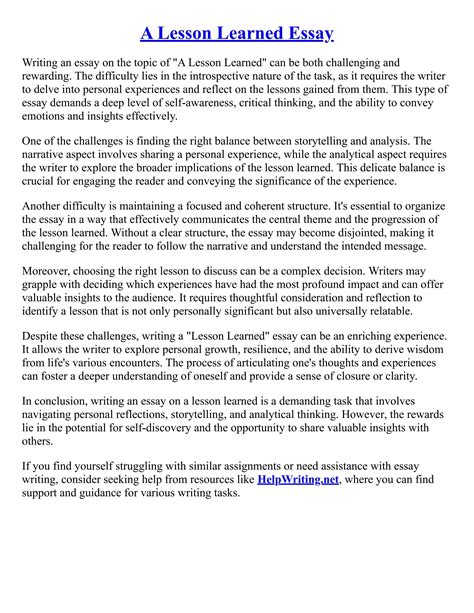 A Lesson Learned Essay

Writing an essay on the topic of "A Lesson Learned" can be both challenging and rewarding. The difficulty lies in the introspective nature of the task, as it requires the writer to delve into personal experiences and reflect on the lessons gained from them. This type of essay demands a deep level of self-awareness, critical thinking, and the ability to convey emotions and insights effectively.

One of the challenges is finding the right balance between storytelling and analysis. The narrative aspect involves sharing a personal experience, while the analytical aspect requires the writer to explore the broader implications of the lesson learned. This delicate balance is crucial for engaging the reader and conveying the significance of the experience.

Another difficulty is maintaining a focused and coherent structure. It's essential to organize the essay in a way that effectively communicates the central theme and the progression of the lesson learned. Without a clear structure, the essay may become disjointed, making it challenging for the reader to follow the narrative and understand the intended message.

Moreover, choosing the right lesson to discuss can be a complex decision. Writers may grapple with deciding which experiences have had the most profound impact and can offer valuable insights to the audience. It requires thoughtful consideration and reflection to identify a lesson that is not only personally significant but also universally relatable.

Despite these challenges, writing a "Lesson Learned" essay can be an enriching experience. It allows the writer to explore personal growth, resilience, and the ability to derive wisdom from life's various encounters. The process of articulating one's thoughts and experiences can foster a deeper understanding of oneself and provide a sense of closure or clarity.

In conclusion, writing an essay on a lesson learned is a demanding task that involves navigating personal reflections, storytelling, and analytical thinking. However, the rewards lie in the potential for self-discovery and the opportunity to share valuable insights with others.

If you find yourself struggling with similar assignments or need assistance with essay writing, consider seeking help from resources like HelpWriting.net, where you can find support and guidance for various writing tasks.